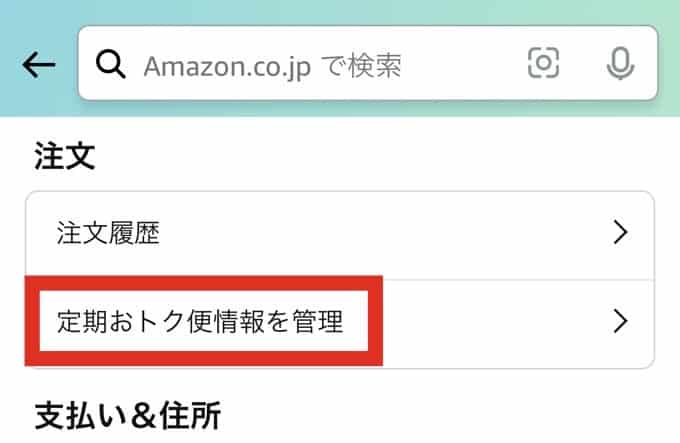 Amazon.co.jp で検索

注文

注文履歴

定期おトク便情報を管理

支払い＆住所